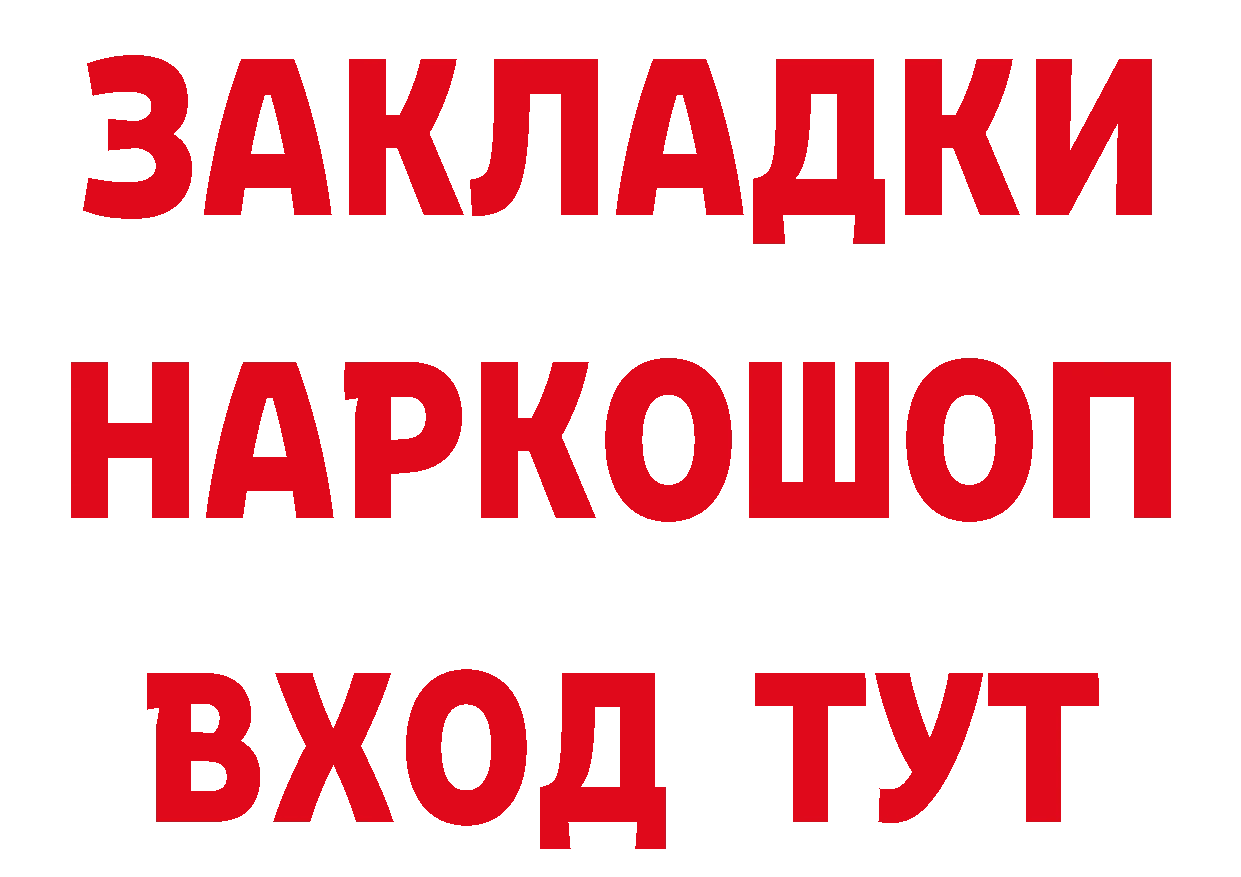 ЗАКЛАДКИ НАРКОШОП ВХОД ТУТ